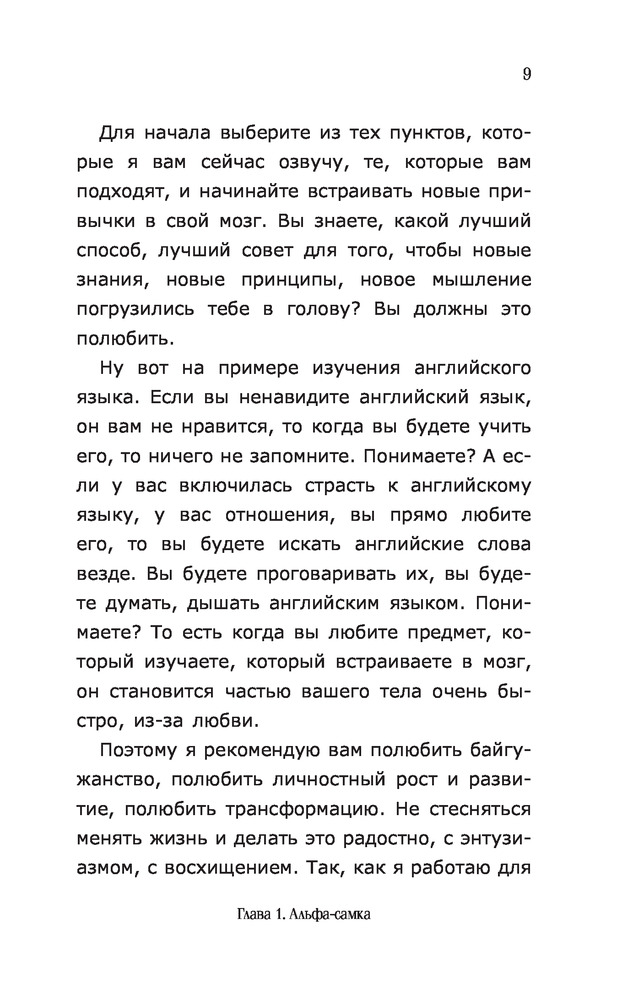 9

Для начала выберите из тех пунктов, которые я вам сейчас озвучу, те, которые вам подходят, и начинайте встраивать новые привычки в свой мозг. Вы знаете, какой лучший способ, лучший совет для того, чтобы новые знания, новые принципы, новое мышление погрузились тебе в голову? Вы должны это полюбить.

Ну вот на примере изучения английского языка. Если вы ненавидите английский язык, он вам не нравится, то когда вы будете учить его, то ничего не запомните. Понимаете? А если у вас включилась страсть к английскому языку, у вас отношения, вы прямо любите его, то вы будете искать английские слова везде. Вы будете проговаривать их, вы будете думать, дышать английским языком. Понимаете? То есть когда вы любите предмет, который изучаете, который встраиваете в мозг, он становится частью вашего тела очень быстро, из-за любви.

Поэтому я рекомендую вам полюбить байгужанство, полюбить личностный рост и развитие, полюбить трансформацию. Не стесняться менять жизнь и делать это радостно, с энтузиазмом, с восхищением. Так, как я работаю для

Глава 1. Альфа-самка